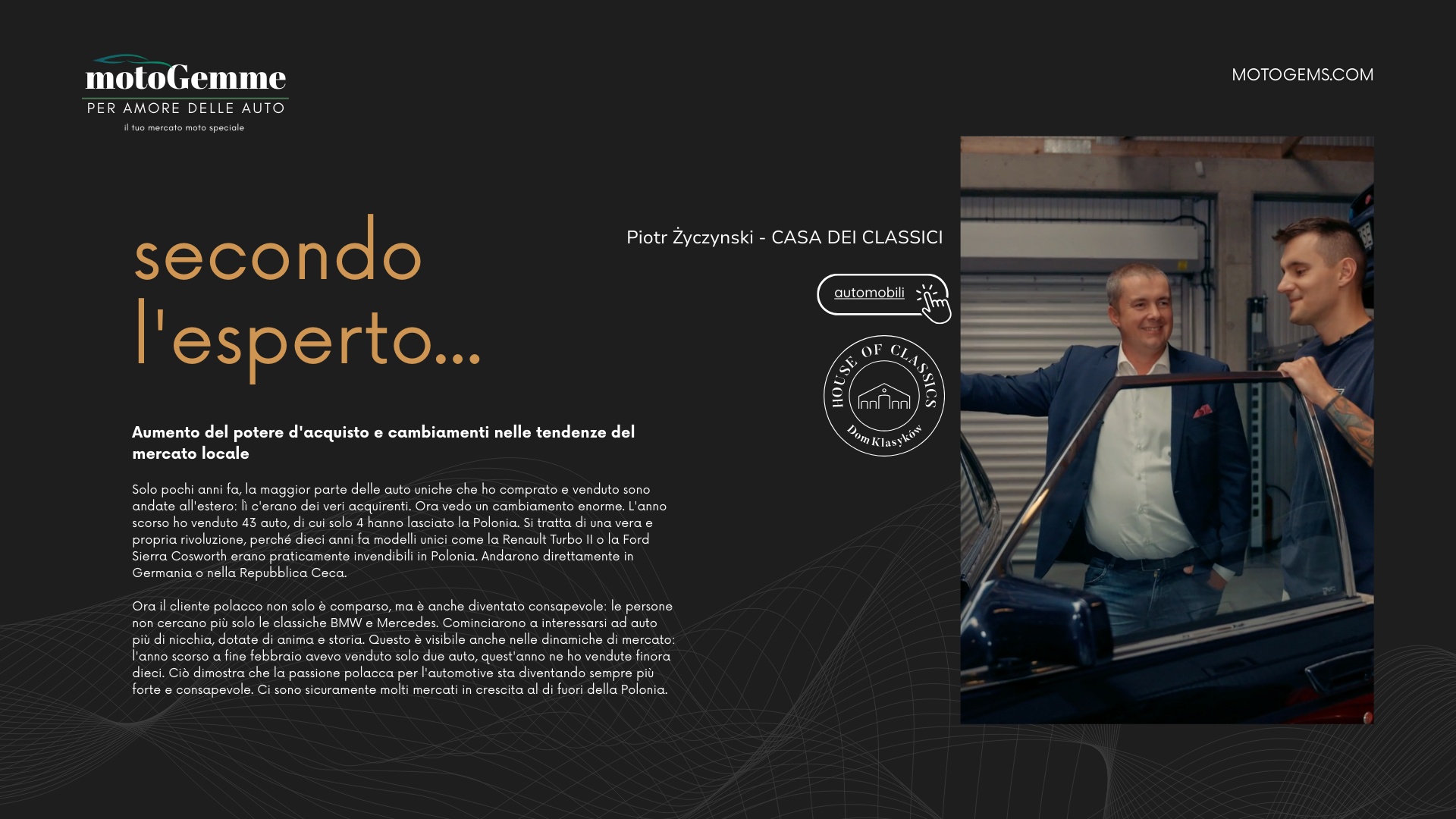 motoGemme
PER AMORE DELLE AUTO
il tuo mercato moto speciale

MOTOGEMS.COM

secondo l'esperto...

Piotr Życzynski - CASA DEI CLASSICI

automobili

HOUSE OF CLASSICS
Dom Klasyków

Aumento del potere d'acquisto e cambiamenti nelle tendenze del mercato locale

Solo pochi anni fa, la maggior parte delle auto uniche che ho comprato e venduto sono andate all'estero: lì c'erano dei veri acquirenti. Ora vedo un cambiamento enorme. L'anno scorso ho venduto 43 auto, di cui solo 4 hanno lasciato la Polonia. Si tratta di una vera e propria rivoluzione, perché dieci anni fa modelli unici come la Renault Turbo II o la Ford Sierra Cosworth erano praticamente invendibili in Polonia. Andarono direttamente in Germania o nella Repubblica Ceca.

Ora il cliente polacco non solo è comparso, ma è anche diventato consapevole: le persone non cercano più solo le classiche BMW e Mercedes. Cominciarono a interessarsi ad auto più di nicchia, dotate di anima e storia. Questo è visibile anche nelle dinamiche di mercato: l'anno scorso a fine febbraio avevo venduto solo due auto, quest'anno ne ho vendute finora dieci. Ciò dimostra che la passione polacca per l'automotive sta diventando sempre più forte e consapevole. Ci sono sicuramente molti mercati in crescita al di fuori della Polonia.